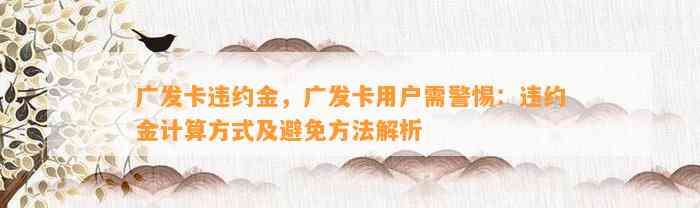 广发卡违约金，广发卡用户需警惕：违约金计算方式及避免方法解析